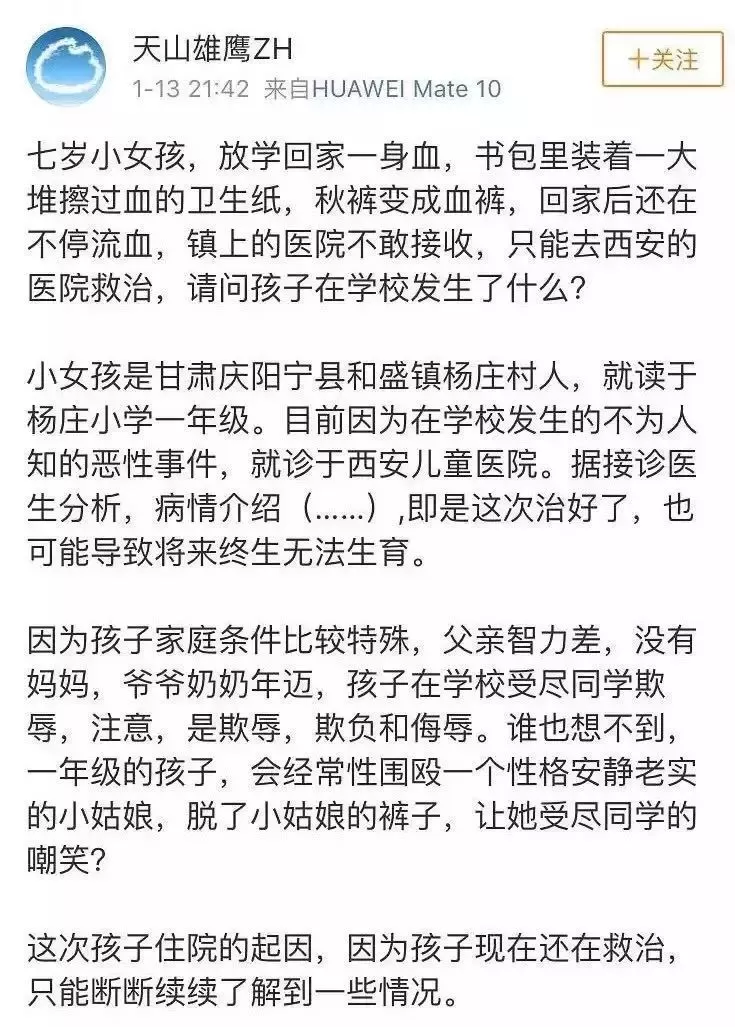 天山雄鹰ZH
1-13 21:42 来自HUAWEI Mate 10
+关注

七岁小女孩，放学回家一身血，书包里装着一大堆擦过血的卫生纸，秋裤变成血裤，回家后还在不停流血，镇上的医院不敢接收，只能去西安的医院救治，请问孩子在学校发生了什么？

小女孩是甘肃庆阳宁县和盛镇杨庄村人，就读于杨庄小学一年级。目前因为在学校发生的不为人知的恶性事件，就诊于西安儿童医院。据接诊医生分析，病情介绍（......）,即是这次治好了，也可能导致将来终生无法生育。

因为孩子家庭条件比较特殊，父亲智力差，没有妈妈，爷爷奶奶年迈，孩子在学校受尽同学欺辱，注意，是欺辱，欺负和侮辱。谁也想不到，一年级的孩子，会经常性围殴一个性格安静老实的小姑娘，脱了小姑娘的裤子，让她受尽同学的嘲笑？

这次孩子住院的起因，因为孩子现在还在救治，只能断断续续了解到一些情况。